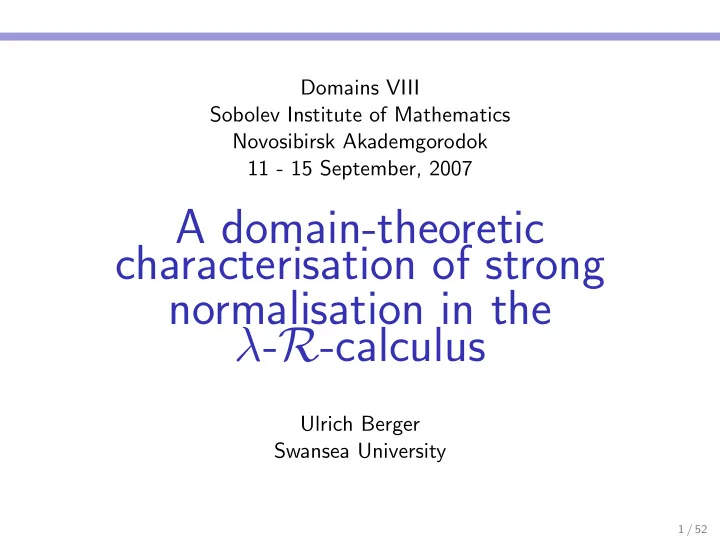 Domains VIII
Sobolev Institute of Mathematics
Novosibirsk Akademgorodok
11 - 15 September, 2007

A domain-theoretic characterisation of strong normalisation in the $\lambda$-$\mathcal{R}$-calculus

Ulrich Berger
Swansea University

1 / 52